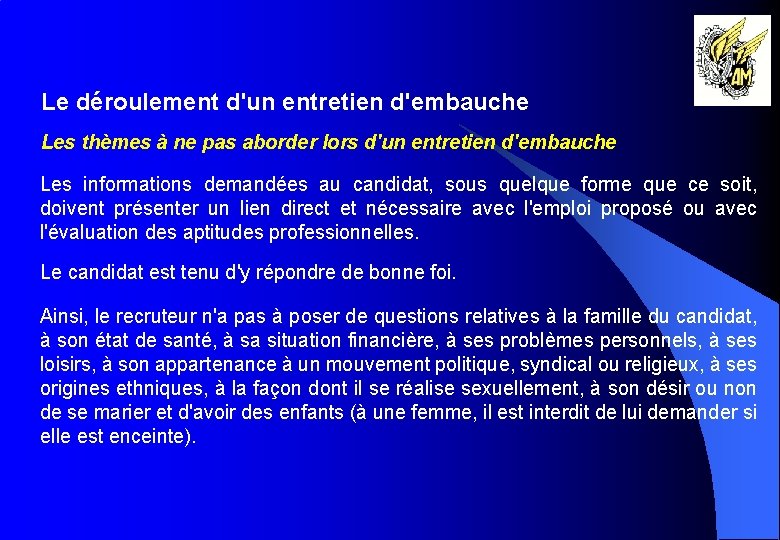 AM

Le déroulement d'un entretien d'embauche

Les thèmes à ne pas aborder lors d'un entretien d'embauche

Les informations demandées au candidat, sous quelque forme que ce soit, doivent présenter un lien direct et nécessaire avec l'emploi proposé ou avec l'évaluation des aptitudes professionnelles.

Le candidat est tenu d'y répondre de bonne foi.

Ainsi, le recruteur n'a pas à poser de questions relatives à la famille du candidat, à son état de santé, à sa situation financière, à ses problèmes personnels, à ses loisirs, à son appartenance à un mouvement politique, syndical ou religieux, à ses origines ethniques, à la façon dont il se réalise sexuellement, à son désir ou non de se marier et d'avoir des enfants (à une femme, il est interdit de lui demander si elle est enceinte).